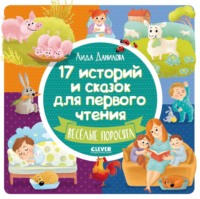 Лида Данилова

17 историй и сказок для первого чтения

ВЕСЁЛЫЕ ПОРОСЯТА

CLEVER